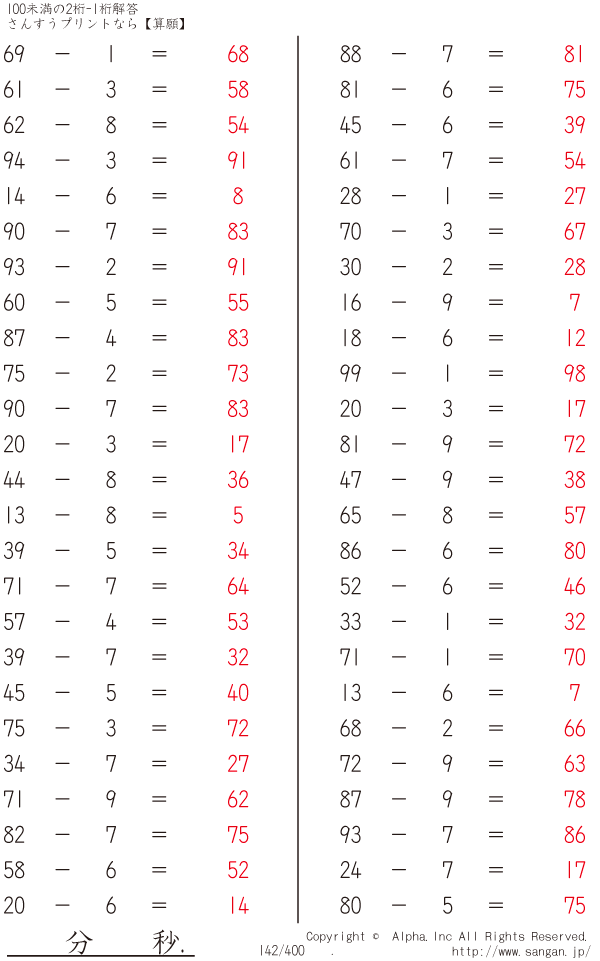 100未満の2桁-1桁解答
さんすうプリントなら【算願】

69 − 1 = 68
61 − 3 = 58
62 − 8 = 54
94 − 3 = 91
14 − 6 = 8
90 − 7 = 83
93 − 2 = 91
60 − 5 = 55
87 − 4 = 83
75 − 2 = 73
90 − 7 = 83
20 − 3 = 17
44 − 8 = 36
13 − 8 = 5
39 − 5 = 34
71 − 7 = 64
57 − 4 = 53
39 − 7 = 32
45 − 5 = 40
75 − 3 = 72
34 − 7 = 27
71 − 9 = 62
82 − 7 = 75
58 − 6 = 52
20 − 6 = 14

88 − 7 = 81
81 − 6 = 75
45 − 6 = 39
61 − 7 = 54
28 − 1 = 27
70 − 3 = 67
30 − 2 = 28
16 − 9 = 7
18 − 6 = 12
99 − 1 = 98
20 − 3 = 17
81 − 9 = 72
47 − 9 = 38
65 − 8 = 57
86 − 6 = 80
52 − 6 = 46
33 − 1 = 32
71 − 1 = 70
13 − 6 = 7
68 − 2 = 66
72 − 9 = 63
87 − 9 = 78
93 − 7 = 86
24 − 7 = 17
80 − 5 = 75

分 秒.

142/400 .
Copyright © Alpha.Inc All Rights Reserved.
http://www.sangan.jp/